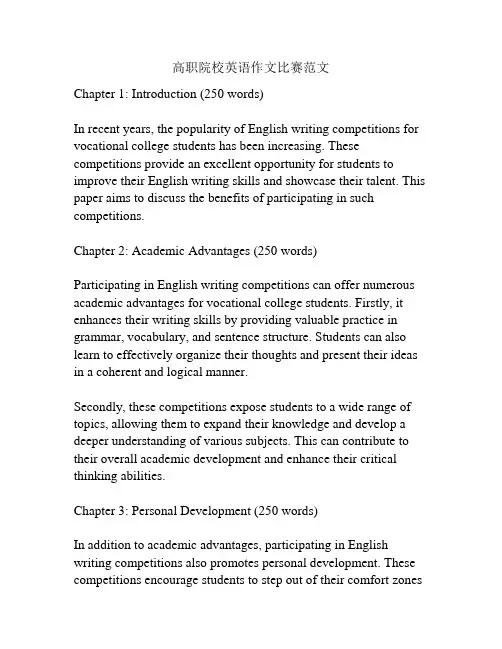 高职院校英语作文比赛范文

Chapter 1: Introduction (250 words)

In recent years, the popularity of English writing competitions for vocational college students has been increasing. These competitions provide an excellent opportunity for students to improve their English writing skills and showcase their talent. This paper aims to discuss the benefits of participating in such competitions.

Chapter 2: Academic Advantages (250 words)

Participating in English writing competitions can offer numerous academic advantages for vocational college students. Firstly, it enhances their writing skills by providing valuable practice in grammar, vocabulary, and sentence structure. Students can also learn to effectively organize their thoughts and present their ideas in a coherent and logical manner.

Secondly, these competitions expose students to a wide range of topics, allowing them to expand their knowledge and develop a deeper understanding of various subjects. This can contribute to their overall academic development and enhance their critical thinking abilities.

Chapter 3: Personal Development (250 words)

In addition to academic advantages, participating in English writing competitions also promotes personal development. These competitions encourage students to step out of their comfort zones